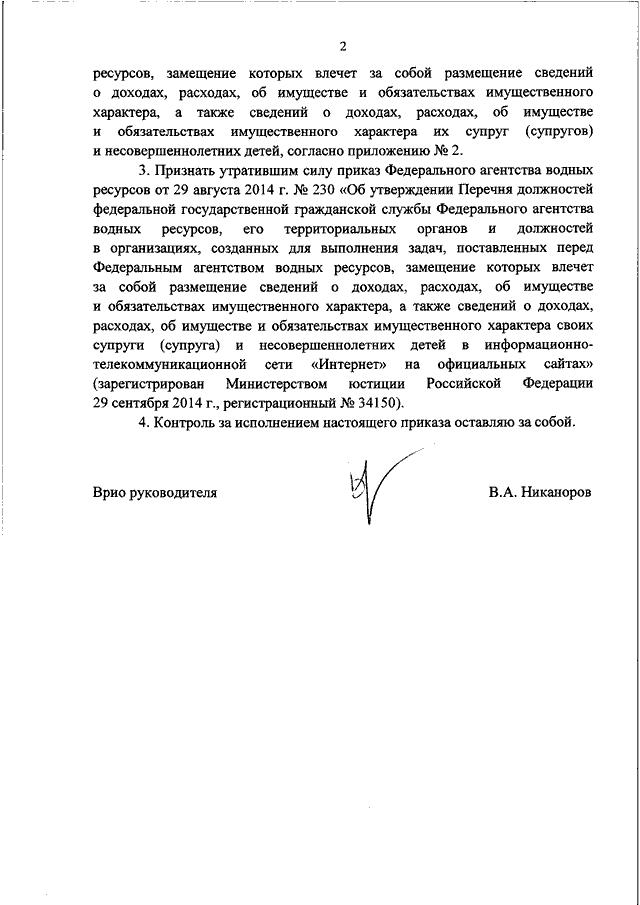 2

ресурсов, замещение которых влечет за собой размещение сведений о доходах, расходах, об имуществе и обязательствах имущественного характера, а также сведений о доходах, расходах, об имуществе и обязательствах имущественного характера их супруг (супругов) и несовершеннолетних детей, согласно приложению № 2.

3. Признать утратившим силу приказ Федерального агентства водных ресурсов от 29 августа 2014 г. № 230 «Об утверждении Перечня должностей федеральной государственной гражданской службы Федерального агентства водных ресурсов, его территориальных органов и должностей в организациях, созданных для выполнения задач, поставленных перед Федеральным агентством водных ресурсов, замещение которых влечет за собой размещение сведений о доходах, расходах, об имуществе и обязательствах имущественного характера, а также сведений о доходах, расходах, об имуществе и обязательствах имущественного характера своих супруги (супруга) и несовершеннолетних детей в информационно-телекоммуникационной сети «Интернет» на официальных сайтах» (зарегистрирован Министерством юстиции Российской Федерации 29 сентября 2014 г., регистрационный № 34150).

4. Контроль за исполнением настоящего приказа оставляю за собой.

Врио руководителя

В.А. Никаноров